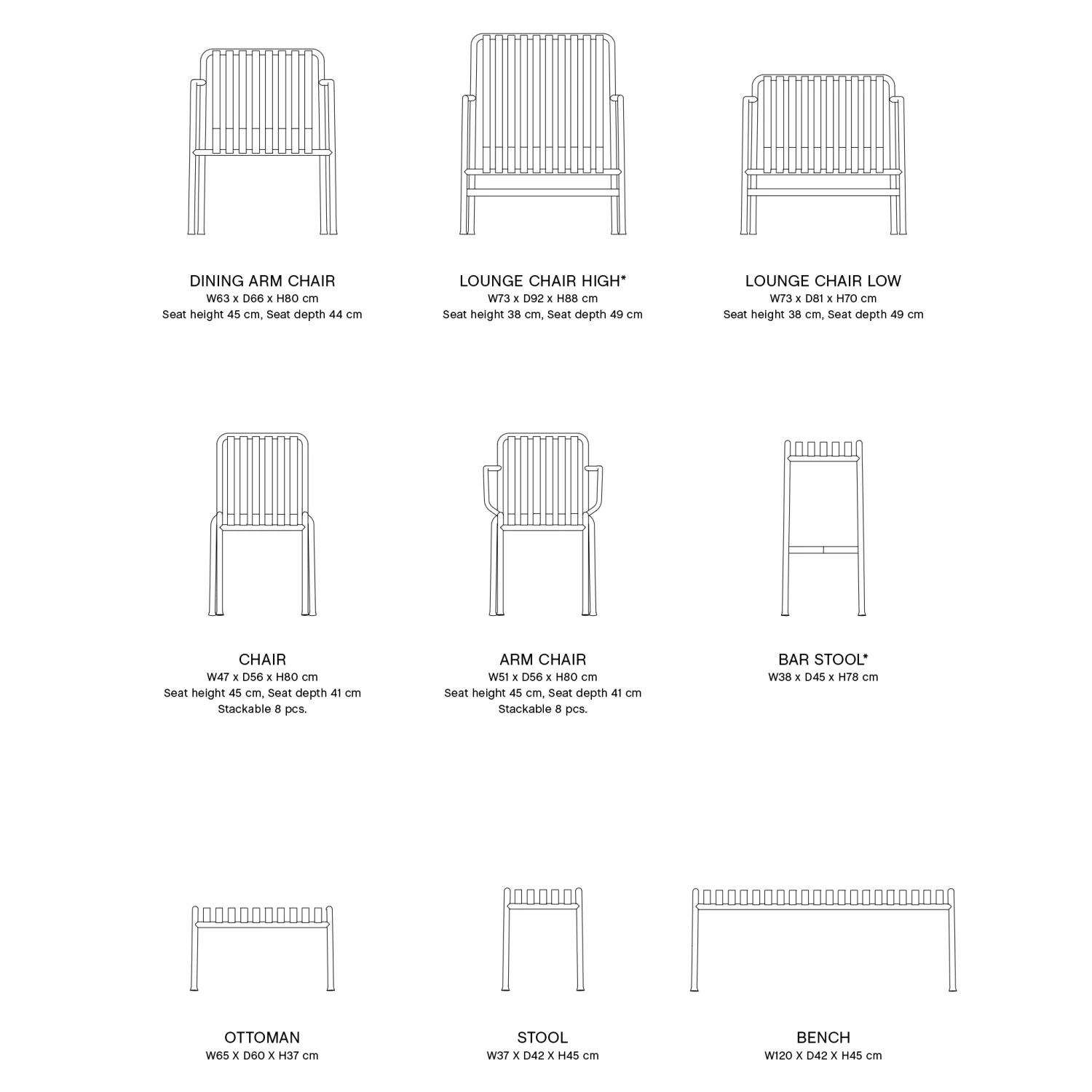 DINING ARM CHAIR
W63 x D66 x H80 cm
Seat height 45 cm, Seat depth 44 cm

LOUNGE CHAIR HIGH*
W73 x D92 x H88 cm
Seat height 38 cm, Seat depth 49 cm

LOUNGE CHAIR LOW
W73 x D81 x H70 cm
Seat height 38 cm, Seat depth 49 cm

CHAIR
W47 x D56 x H80 cm
Seat height 45 cm, Seat depth 41 cm
Stackable 8 pcs.

ARM CHAIR
W51 x D56 x H80 cm
Seat height 45 cm, Seat depth 41 cm
Stackable 8 pcs.

BAR STOOL*
W38 x D45 x H78 cm

OTTOMAN
W65 X D60 X H37 cm

STOOL
W37 X D42 X H45 cm

BENCH
W120 X D42 X H45 cm